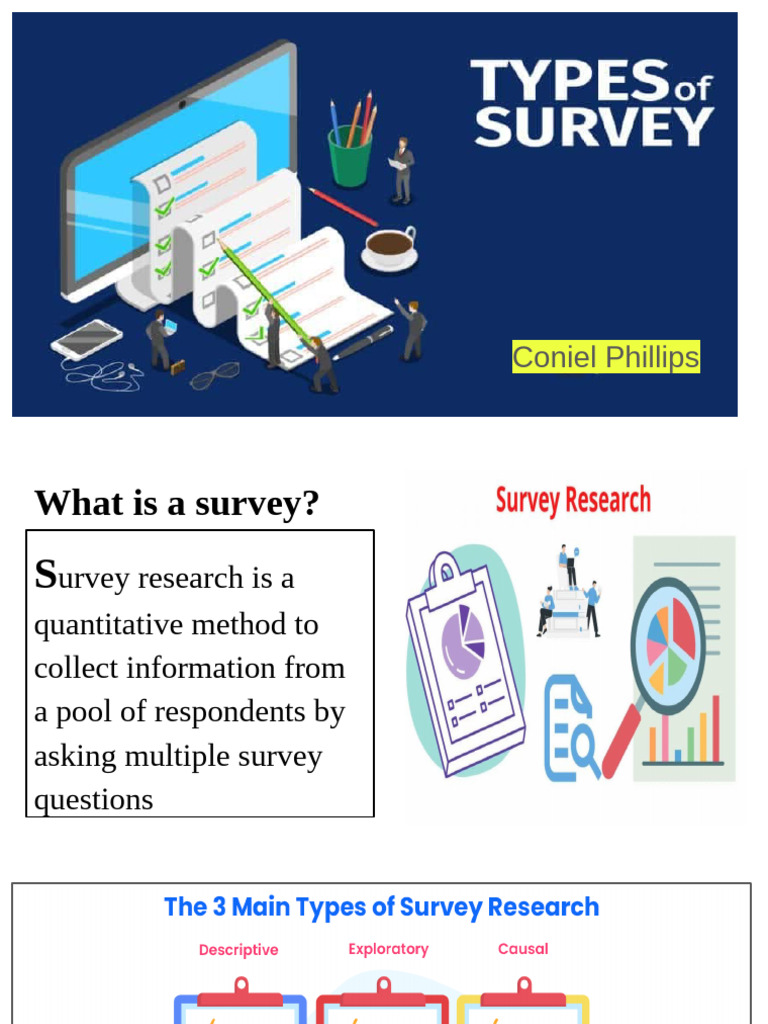 TYPES of SURVEY

Coniel Phillips

What is a survey?

Survey research is a quantitative method to collect information from a pool of respondents by asking multiple survey questions

Survey Research

The 3 Main Types of Survey Research

Descriptive

Exploratory

Causal